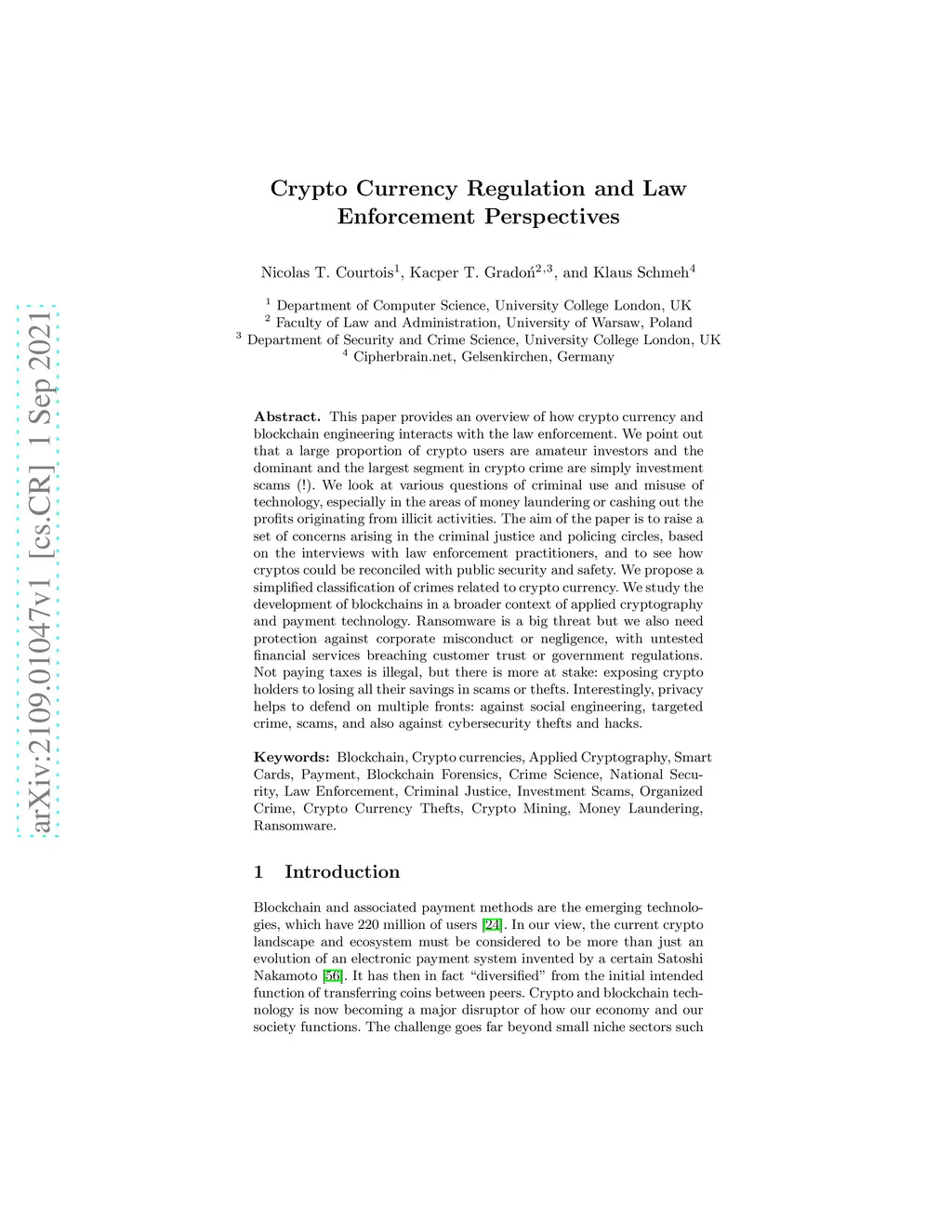 arXiv:2109.01047v1 [cs.CR] 1 Sep 2021

Crypto Currency Regulation and Law Enforcement Perspectives

Nicolas T. Courtois$^1$, Kacper T. Gradoń$^{2,3}$, and Klaus Schmeh$^4$

$^1$ Department of Computer Science, University College London, UK
$^2$ Faculty of Law and Administration, University of Warsaw, Poland
$^3$ Department of Security and Crime Science, University College London, UK
$^4$ Cipherbrain.net, Gelsenkirchen, Germany

Abstract. This paper provides an overview of how crypto currency and blockchain engineering interacts with the law enforcement. We point out that a large proportion of crypto users are amateur investors and the dominant and the largest segment in crypto crime are simply investment scams (!). We look at various questions of criminal use and misuse of technology, especially in the areas of money laundering or cashing out the profits originating from illicit activities. The aim of the paper is to raise a set of concerns arising in the criminal justice and policing circles, based on the interviews with law enforcement practitioners, and to see how cryptos could be reconciled with public security and safety. We propose a simplified classification of crimes related to crypto currency. We study the development of blockchains in a broader context of applied cryptography and payment technology. Ransomware is a big threat but we also need protection against corporate misconduct or negligence, with untested financial services breaching customer trust or government regulations. Not paying taxes is illegal, but there is more at stake: exposing crypto holders to losing all their savings in scams or thefts. Interestingly, privacy helps to defend on multiple fronts: against social engineering, targeted crime, scams, and also against cybersecurity thefts and hacks.

Keywords: Blockchain, Crypto currencies, Applied Cryptography, Smart Cards, Payment, Blockchain Forensics, Crime Science, National Security, Law Enforcement, Criminal Justice, Investment Scams, Organized Crime, Crypto Currency Thefts, Crypto Mining, Money Laundering, Ransomware.

1 Introduction

Blockchain and associated payment methods are the emerging technologies, which have 220 million of users [24]. In our view, the current crypto landscape and ecosystem must be considered to be more than just an evolution of an electronic payment system invented by a certain Satoshi Nakamoto [56]. It has then in fact “diversified” from the initial intended function of transferring coins between peers. Crypto and blockchain technology is now becoming a major disruptor of how our economy and our society functions. The challenge goes far beyond small niche sectors such